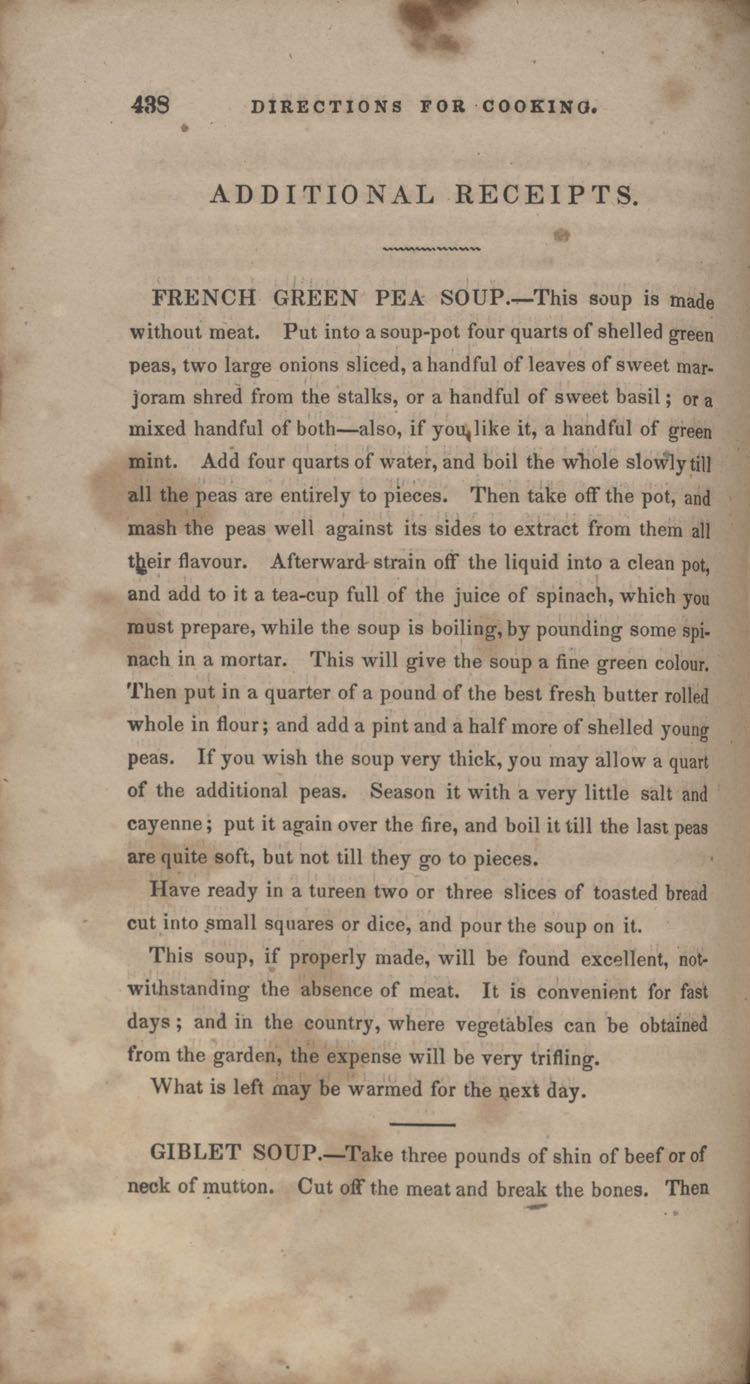 438 DIRECTIONS FOR COOKING.

ADDITIONAL RECEIPTS.

FRENCH GREEN PEA SOUP.—This soup is made without meat. Put into a soup-pot four quarts of shelled green peas, two large onions sliced, a handful of leaves of sweet marjoram shred from the stalks, or a handful of sweet basil; or a mixed handful of both—also, if you like it, a handful of green mint. Add four quarts of water, and boil the whole slowly till all the peas are entirely to pieces. Then take off the pot, and mash the peas well against its sides to extract from them all their flavour. Afterward strain off the liquid into a clean pot, and add to it a tea-cup full of the juice of spinach, which you must prepare, while the soup is boiling, by pounding some spinach in a mortar. This will give the soup a fine green colour. Then put in a quarter of a pound of the best fresh butter rolled whole in flour; and add a pint and a half more of shelled young peas. If you wish the soup very thick, you may allow a quart of the additional peas. Season it with a very little salt and cayenne; put it again over the fire, and boil it till the last peas are quite soft, but not till they go to pieces.

Have ready in a tureen two or three slices of toasted bread cut into small squares or dice, and pour the soup on it.

This soup, if properly made, will be found excellent, notwithstanding the absence of meat. It is convenient for fast days; and in the country, where vegetables can be obtained from the garden, the expense will be very trifling.

What is left may be warmed for the next day.

GIBLET SOUP.—Take three pounds of shin of beef or of neck of mutton. Cut off the meat and break the bones. Then